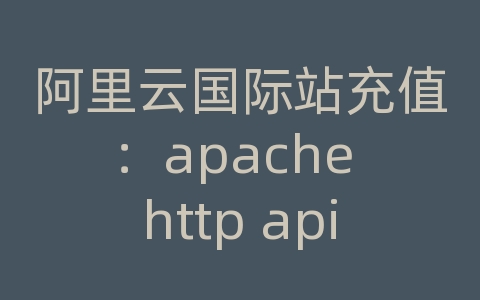 阿里云国际站充值：apache http api